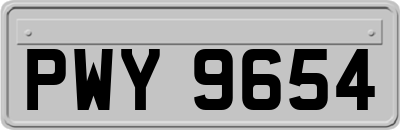 PWY 9654